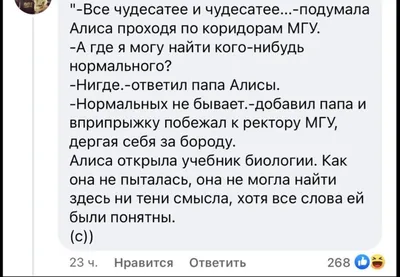 "-Все чудесатее и чудесатее...-подумала Алиса проходя по коридорам МГУ.
-А где я могу найти кого-нибудь нормального?
-Нигде.-ответил папа Алисы.
-Нормальных не бывает.-добавил папа и вприпрыжку побежал к ректору МГУ, дергая себя за бороду.
Алиса открыла учебник биологии. Как она не пыталась, она не могла найти здесь ни тени смысла, хотя все слова ей были понятны.
(с))

23 ч. Нравится Ответить 268